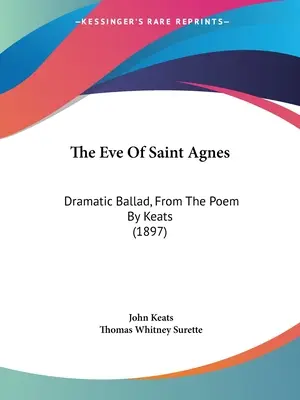 —KESSINGER'S RARE REPRINTS—

The Eve Of Saint Agnes

Dramatic Ballad, From The Poem By Keats (1897)

John Keats
Thomas Whitney Surette